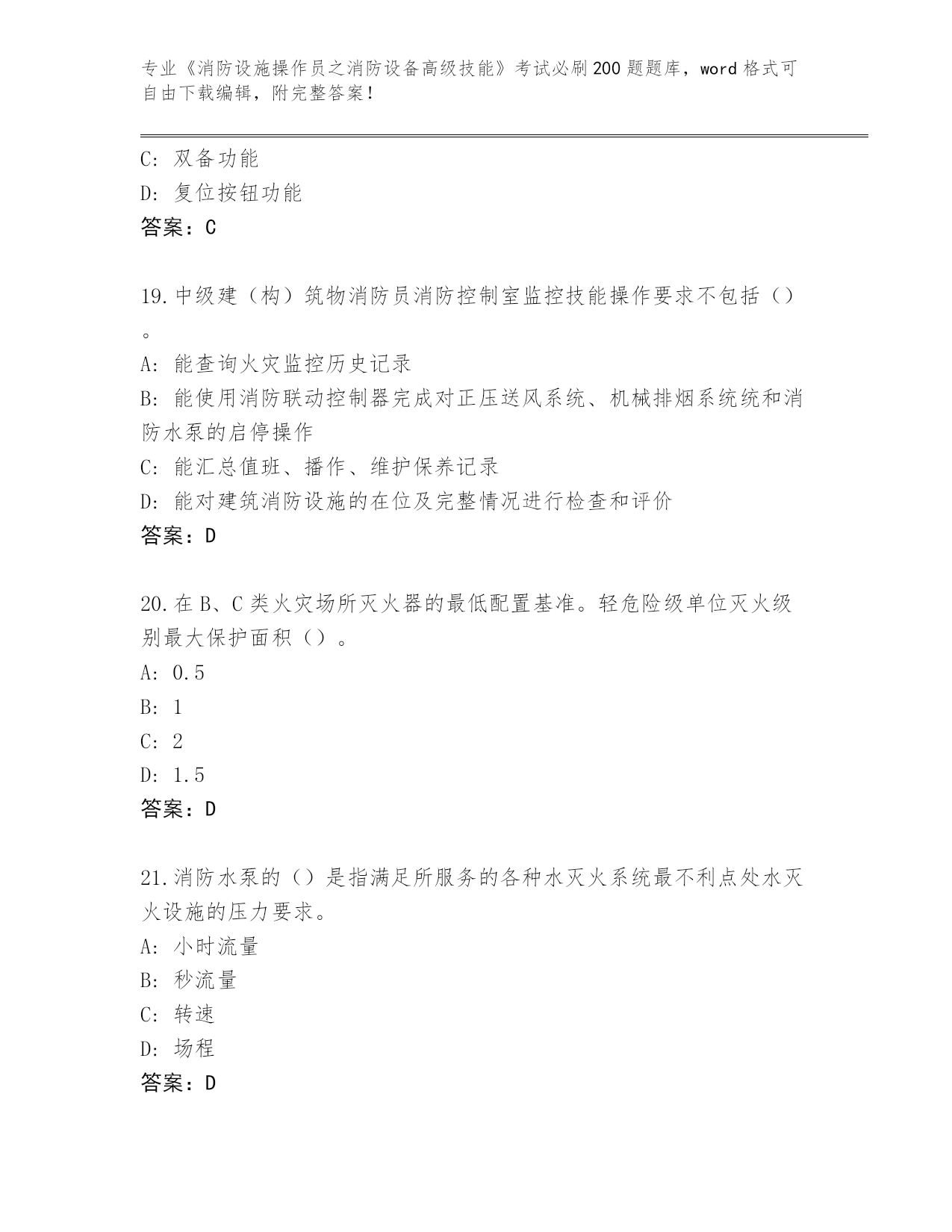 专业《消防设施操作员之消防设备高级技能》考试必刷200题题库，word格式可自由下载编辑，附完整答案！

C: 双备功能
D: 复位按钮功能
答案：C

19.中级建（构）筑物消防员消防控制室监控技能操作要求不包括（）。
A: 能查询火灾监控历史记录
B: 能使用消防联动控制器完成对正压送风系统、机械排烟系统统和消防水泵的启停操作
C: 能汇总值班、播作、维护保养记录
D: 能对建筑消防设施的在位及完整情况进行检查和评价
答案：D

20.在B、C类火灾场所灭火器的最低配置基准。轻危险级单位灭火级别最大保护面积（）。
A: 0.5
B: 1
C: 2
D: 1.5
答案：D

21.消防水泵的（）是指满足所服务的各种水灭火系统最不利点处水灭火设施的压力要求。
A: 小时流量
B: 秒流量
C: 转速
D: 场程
答案：D